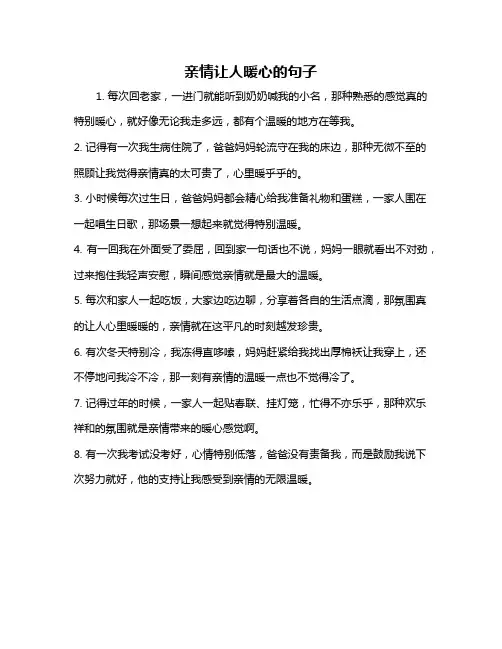 亲情让人暖心的句子

1. 每次回老家，一进门就能听到奶奶喊我的小名，那种熟悉的感觉真的特别暖心，就好像无论我走多远，都有个温暖的地方在等我。

2. 记得有一次我生病住院了，爸爸妈妈轮流守在我的床边，那种无微不至的照顾让我觉得亲情真的太可贵了，心里暖乎乎的。

3. 小时候每次过生日，爸爸妈妈都会精心给我准备礼物和蛋糕，一家人围在一起唱生日歌，那场景一想起来就觉得特别温暖。

4. 有一回我在外面受了委屈，回到家一句话也不说，妈妈一眼就看出不对劲，过来抱住我轻声安慰，瞬间感觉亲情就是最大的温暖。

5. 每次和家人一起吃饭，大家边吃边聊，分享着各自的生活点滴，那氛围真的让人心里暖暖的，亲情就在这平凡的时刻越发珍贵。

6. 有次冬天特别冷，我冻得直哆嗦，妈妈赶紧给我找出厚棉袄让我穿上，还不停地问我冷不冷，那一刻有亲情的温暖一点也不觉得冷了。

7. 记得过年的时候，一家人一起贴春联、挂灯笼，忙得不亦乐乎，那种欢乐祥和的氛围就是亲情带来的暖心感觉啊。

8. 有一次我考试没考好，心情特别低落，爸爸没有责备我，而是鼓励我说下次努力就好，他的支持让我感受到亲情的无限温暖。